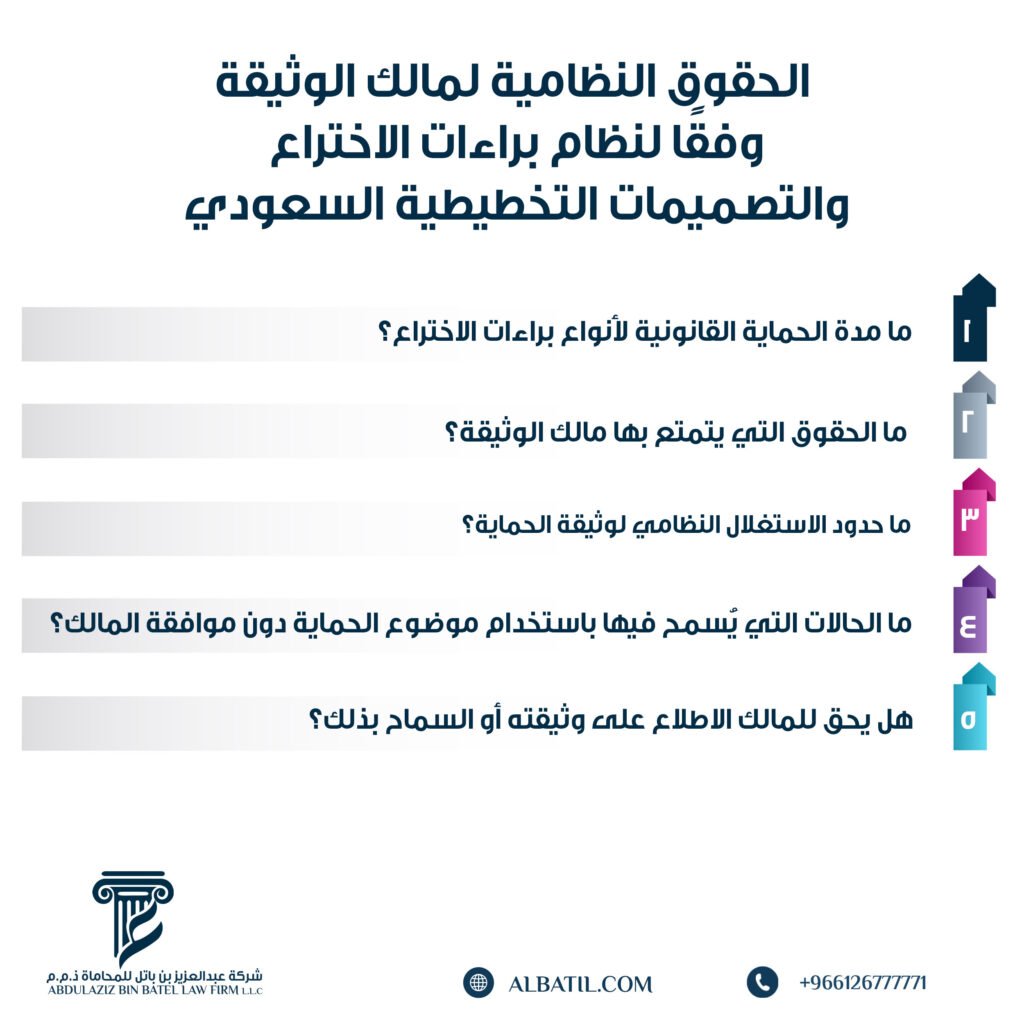 الحقوق النظامية لمالك الوثيقة وفقًا لنظام براءات الاختراع والتصميمات التخطيطية السعودي

١
ما مدة الحماية القانونية لأنواع براءات الاختراع؟

٢
ما الحقوق التي يتمتع بها مالك الوثيقة؟

٣
ما حدود الاستغلال النظامي لوثيقة الحماية؟

٤
ما الحالات التي يُسمح فيها باستخدام موضوع الحماية دون موافقة المالك؟

٥
هل يحق للمالك الاطلاع على وثيقته أو السماح بذلك؟

شركة عبدالعزيز بن باتل للمحاماة ذ.م.م
ABDULAZIZ BIN BATEL LAW FIRM L.L.C

ALBATIL.COM

+966126777771